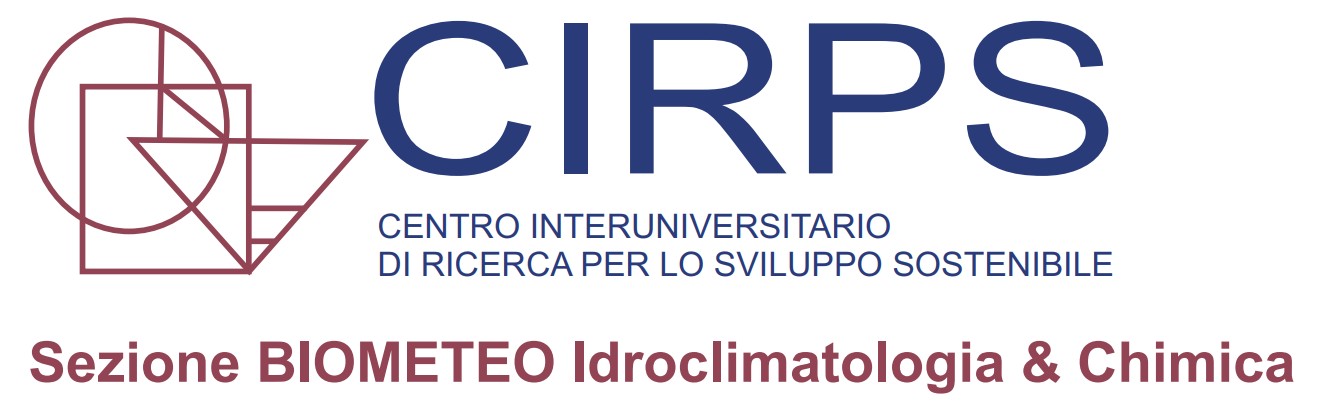 CIRPS

CENTRO INTERUNIVERSITARIO
DI RICERCA PER LO SVILUPPO SOSTENIBILE

Sezione BIOMETEO Idroclimatologia & Chimica